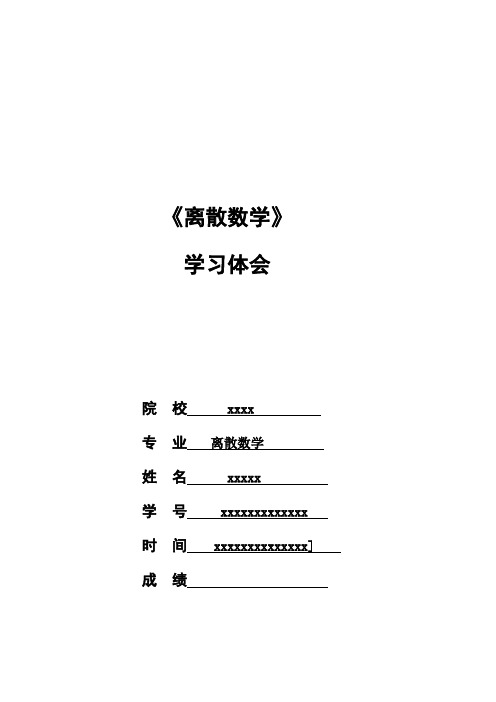 《离散数学》

学习体会

院 校 xxxx

专 业 离散数学

姓 名 xxxxx

学 号 xxxxxxxxxxxxx

时 间 xxxxxxxxxxxxxx]

成 绩